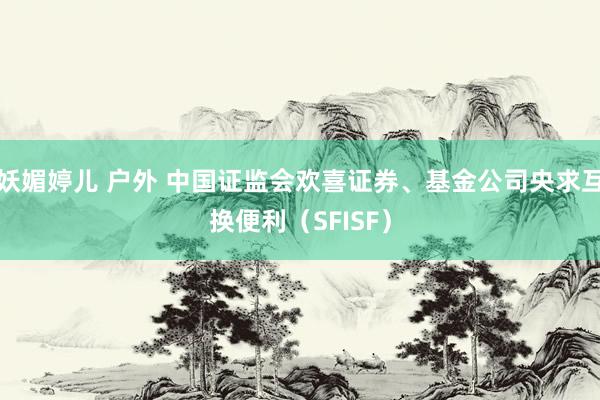 妖媚婷儿 户外 中国证监会欢喜证券、基金公司央求互换便利（SFISF）